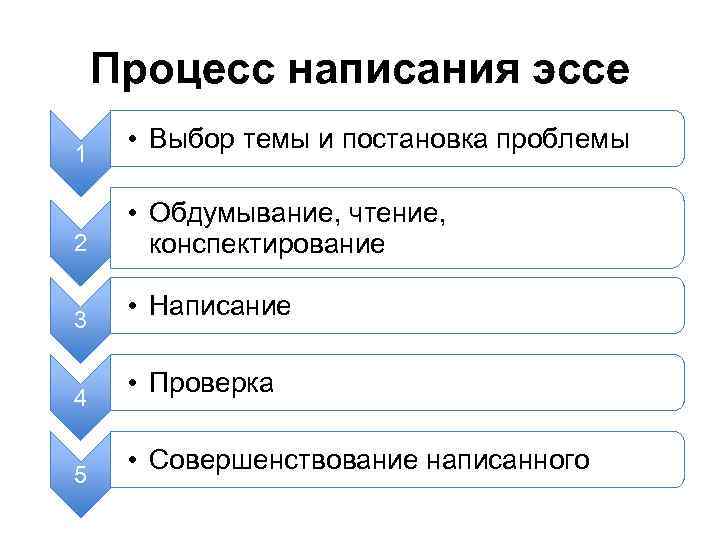 Процесс написания эссе

1

• Выбор темы и постановка проблемы

2

• Обдумывание, чтение, конспектирование

3

• Написание

4

• Проверка

5

• Совершенствование написанного